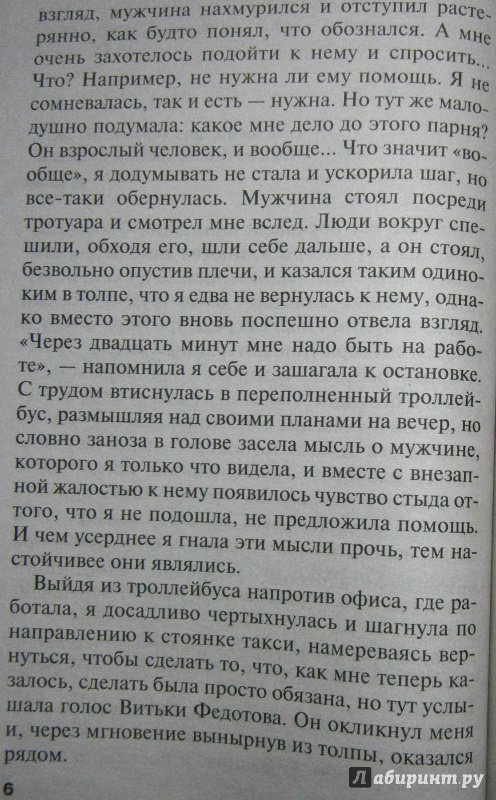 взгляд, мужчина нахмурился и отступил растерянно, как будто понял, что обознался. А мне очень захотелось подойти к нему и спросить... Что? Например, не нужна ли ему помощь. Я не сомневалась, так и есть — нужна. Но тут же малодушно подумала: какое мне дело до этого парня? Он взрослый человек, и вообще... Что значит «вообще», я додумывать не стала и ускорила шаг, но все-таки обернулась. Мужчина стоял посреди тротуара и смотрел мне вслед. Люди вокруг спешили, обходя его, шли себе дальше, а он стоял, безвольно опустив плечи, и казался таким одиноким в толпе, что я едва не вернулась к нему, однако вместо этого вновь поспешно отвела взгляд. «Через двадцать минут мне надо быть на работе», — напомнила я себе и зашагала к остановке. С трудом втиснулась в переполненный троллейбус, размышляя над своими планами на вечер, но словно заноза в голове засела мысль о мужчине, которого я только что видела, и вместе с внезапной жалостью к нему появилось чувство стыда оттого, что я не подошла, не предложила помощь. И чем усерднее я гнала эти мысли прочь, тем настойчивее они являлись.

Выйдя из троллейбуса напротив офиса, где работала, я досадливо чертыхнулась и шагнула по направлению к стоянке такси, намереваясь вернуться, чтобы сделать то, что, как мне теперь казалось, сделать была просто обязана, но тут услышала голос Витьки Федотова. Он окликнул меня и, через мгновение вынырнув из толпы, оказался рядом.

6

Лабиринт.ру